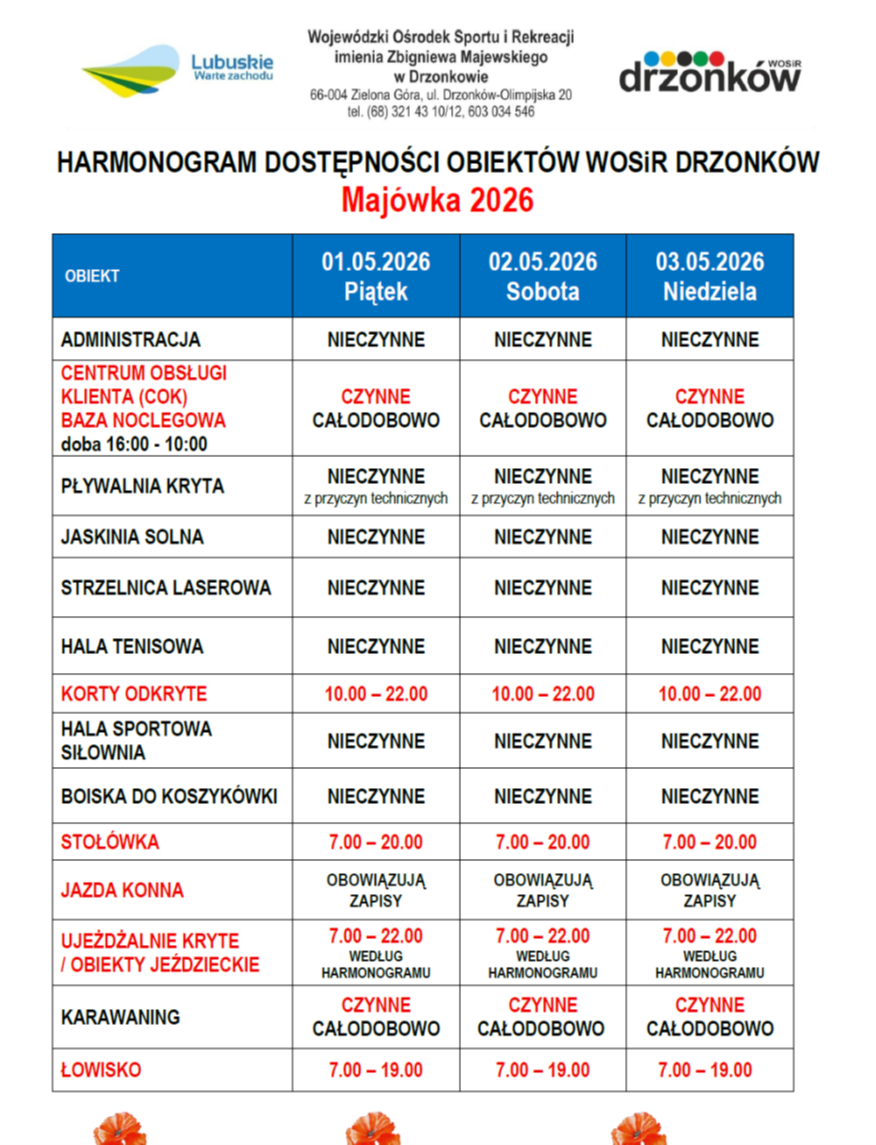 Lubuskie
Warte zachodu

Wojewódzki Ośrodek Sportu i Rekreacji
imienia Zbigniewa Majewskiego
w Drzonkowie
66-004 Zielona Góra, ul. Drzonków-Olimpijska 20
tel. (68) 321 43 10/12, 603 034 546

drzonków WOSiR

HARMONOGRAM DOSTĘPNOŚCI OBIEKTÓW WOSiR DRZONKÓW
Majówka 2026

| OBIEKT | 01.05.2026 Piątek | 02.05.2026 Sobota | 03.05.2026 Niedziela |
|---|---|---|---|
| ADMINISTRACJA | NIECZYNNE | NIECZYNNE | NIECZYNNE |
| CENTRUM OBSŁUGI KLIENTA (COK) BAZA NOCLEGOWA doba 16:00 - 10:00 | CZYNNE CAŁODOBOWO | CZYNNE CAŁODOBOWO | CZYNNE CAŁODOBOWO |
| PŁYWALNIA KRYTA | NIECZYNNE z przyczyn technicznych | NIECZYNNE z przyczyn technicznych | NIECZYNNE z przyczyn technicznych |
| JASKINIA SOLNA | NIECZYNNE | NIECZYNNE | NIECZYNNE |
| STRZELNICA LASEROWA | NIECZYNNE | NIECZYNNE | NIECZYNNE |
| HALA TENISOWA | NIECZYNNE | NIECZYNNE | NIECZYNNE |
| KORTY ODKRYTE | 10.00 – 22.00 | 10.00 – 22.00 | 10.00 – 22.00 |
| HALA SPORTOWA SIŁOWNIA | NIECZYNNE | NIECZYNNE | NIECZYNNE |
| BOISKA DO KOSZYKÓWKI | NIECZYNNE | NIECZYNNE | NIECZYNNE |
| STOŁÓWKA | 7.00 – 20.00 | 7.00 – 20.00 | 7.00 – 20.00 |
| JAZDA KONNA | OBOWIĄZUJĄ ZAPISY | OBOWIĄZUJĄ ZAPISY | OBOWIĄZUJĄ ZAPISY |
| UJEŻDŻALNIE KRYTE / OBIEKTY JEŹDZIECKIE | 7.00 – 22.00 WEDŁUG HARMONOGRAMU | 7.00 – 22.00 WEDŁUG HARMONOGRAMU | 7.00 – 22.00 WEDŁUG HARMONOGRAMU |
| KARAWANING | CZYNNE CAŁODOBOWO | CZYNNE CAŁODOBOWO | CZYNNE CAŁODOBOWO |
| ŁOWISKO | 7.00 – 19.00 | 7.00 – 19.00 | 7.00 – 19.00 |